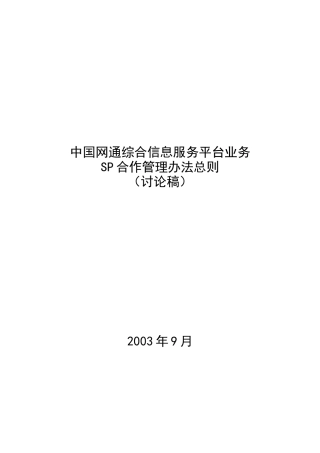 中国网通综合信息服务平台业务
SP 合作管理办法总则
（讨论稿）

2003 年 9 月